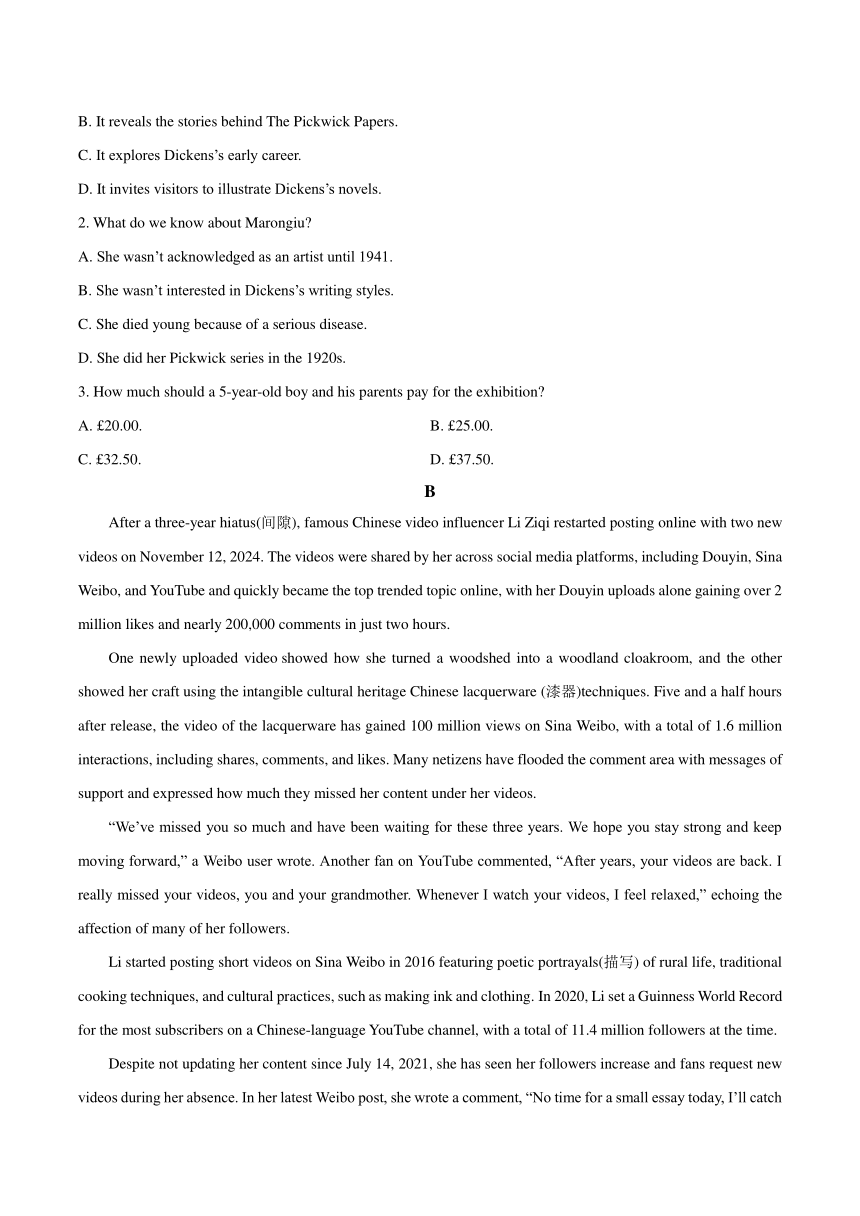 B. It reveals the stories behind The Pickwick Papers.

C. It explores Dickens's early career.

D. It invites visitors to illustrate Dickens's novels.

2. What do we know about Marongiu?

A. She wasn't acknowledged as an artist until 1941.

B. She wasn't interested in Dickens's writing styles.

C. She died young because of a serious disease.

D. She did her Pickwick series in the 1920s.

3. How much should a 5-year-old boy and his parents pay for the exhibition?

A. £20.00.

B. £25.00.

C. £32.50.

D. £37.50.

B

After a three-year hiatus(间隙), famous Chinese video influencer Li Ziqi restarted posting online with two new videos on November 12, 2024. The videos were shared by her across social media platforms, including Douyin, Sina Weibo, and YouTube and quickly became the top trended topic online, with her Douyin uploads alone gaining over 2 million likes and nearly 200,000 comments in just two hours.

One newly uploaded video showed how she turned a woodshed into a woodland cloakroom, and the other showed her craft using the intangible cultural heritage Chinese lacquerware (漆器)techniques. Five and a half hours after release, the video of the lacquerware has gained 100 million views on Sina Weibo, with a total of 1.6 million interactions, including shares, comments, and likes. Many netizens have flooded the comment area with messages of support and expressed how much they missed her content under her videos.

"We've missed you so much and have been waiting for these three years. We hope you stay strong and keep moving forward," a Weibo user wrote. Another fan on YouTube commented, "After years, your videos are back. I really missed your videos, you and your grandmother. Whenever I watch your videos, I feel relaxed," echoing the affection of many of her followers.

Li started posting short videos on Sina Weibo in 2016 featuring poetic portrayals(描写) of rural life, traditional cooking techniques, and cultural practices, such as making ink and clothing. In 2020, Li set a Guinness World Record for the most subscribers on a Chinese-language YouTube channel, with a total of 11.4 million followers at the time.

Despite not updating her content since July 14, 2021, she has seen her followers increase and fans request new videos during her absence. In her latest Weibo post, she wrote a comment, "No time for a small essay today, I'll catch